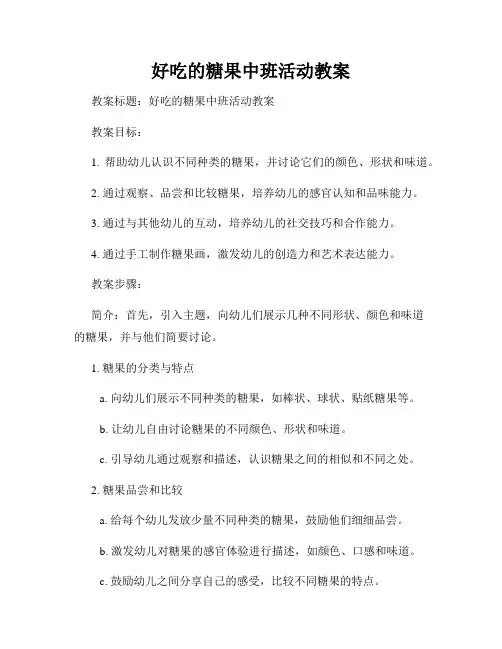 好吃的糖果中班活动教案

教案标题：好吃的糖果中班活动教案

教案目标：

1. 帮助幼儿认识不同种类的糖果，并讨论它们的颜色、形状和味道。

2. 通过观察、品尝和比较糖果，培养幼儿的感官认知和品味能力。

3. 通过与其他幼儿的互动，培养幼儿的社交技巧和合作能力。

4. 通过手工制作糖果画，激发幼儿的创造力和艺术表达能力。

教案步骤：

简介：首先，引入主题，向幼儿们展示几种不同形状、颜色和味道的糖果，并与他们简要讨论。

1. 糖果的分类与特点

a. 向幼儿们展示不同种类的糖果，如棒状、球状、贴纸糖果等。

b. 让幼儿自由讨论糖果的不同颜色、形状和味道。

c. 引导幼儿通过观察和描述，认识糖果之间的相似和不同之处。

2. 糖果品尝和比较

a. 给每个幼儿发放少量不同种类的糖果，鼓励他们细细品尝。

b. 激发幼儿对糖果的感官体验进行描述，如颜色、口感和味道。

c. 鼓励幼儿之间分享自己的感受，比较不同糖果的特点。